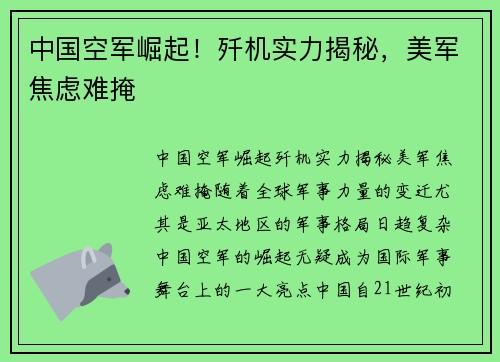 中国空军崛起！歼机实力揭秘，美军焦虑难掩

中国空军崛起歼机实力揭秘美军焦虑难掩随着全球军事力量的变迁尤其是亚太地区的军事格局日趋复杂中国空军的崛起无疑成为国际军事舞台上的一大亮点中国自21世纪初